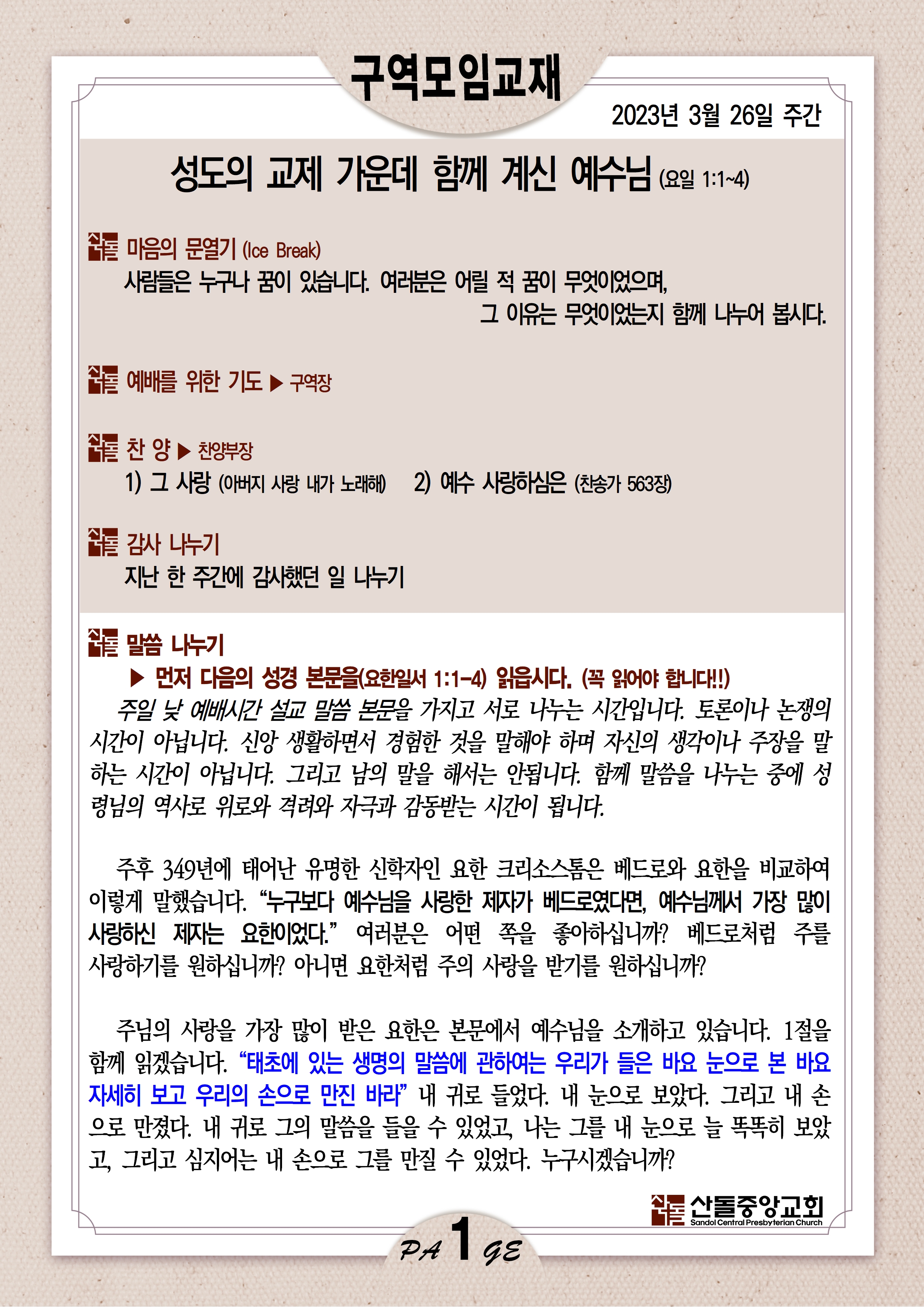 구역모임교재

2023년 3월 26일 주간

성도의 교제 가운데 함께 계신 예수님 (요일 1:1~4)

마음의 문열기 (Ice Break)
사람들은 누구나 꿈이 있습니다. 여러분은 어릴 적 꿈이 무엇이었으며, 그 이유는 무엇이었는지 함께 나누어 봅시다.

예배를 위한 기도 ▶ 구역장

찬 양 ▶ 찬양부장
1) 그 사랑 (아버지 사랑 내가 노래해) 2) 예수 사랑하심은 (찬송가 563장)

감사 나누기
지난 한 주간에 감사했던 일 나누기

말씀 나누기
▶ 먼저 다음의 성경 본문을(요한일서 1:1-4) 읽읍시다. (꼭 읽어야 합니다!!)
주일 낮 예배시간 설교 말씀 본문을 가지고 서로 나누는 시간입니다. 토론이나 논쟁의 시간이 아닙니다. 신앙 생활하면서 경험한 것을 말해야 하며 자신의 생각이나 주장을 말하는 시간이 아닙니다. 그리고 남의 말을 해서는 안됩니다. 함께 말씀을 나누는 중에 성령님의 역사로 위로와 격려와 자극과 감동받는 시간이 됩니다.

주후 349년에 태어난 유명한 신학자인 요한 크리소스톰은 베드로와 요한을 비교하여 이렇게 말했습니다. “누구보다 예수님을 사랑한 제자가 베드로였다면, 예수님께서 가장 많이 사랑하신 제자는 요한이었다.” 여러분은 어떤 쪽을 좋아하십니까? 베드로처럼 주를 사랑하기를 원하십니까? 아니면 요한처럼 주의 사랑을 받기를 원하십니까?

주님의 사랑을 가장 많이 받은 요한은 본문에서 예수님을 소개하고 있습니다. 1절을 함께 읽겠습니다. “태초에 있는 생명의 말씀에 관하여는 우리가 들은 바요 눈으로 본 바요 자세히 보고 우리의 손으로 만진 바라” 내 귀로 들었다. 내 눈으로 보았다. 그리고 내 손으로 만졌다. 내 귀로 그의 말씀을 들을 수 있었고, 나는 그를 내 눈으로 늘 똑똑히 보았고, 그리고 심지어는 내 손으로 그를 만질 수 있었다. 누구시겠습니까?

산돌중앙교회
Sandol Central Presbyterian Church

PA 1 GE